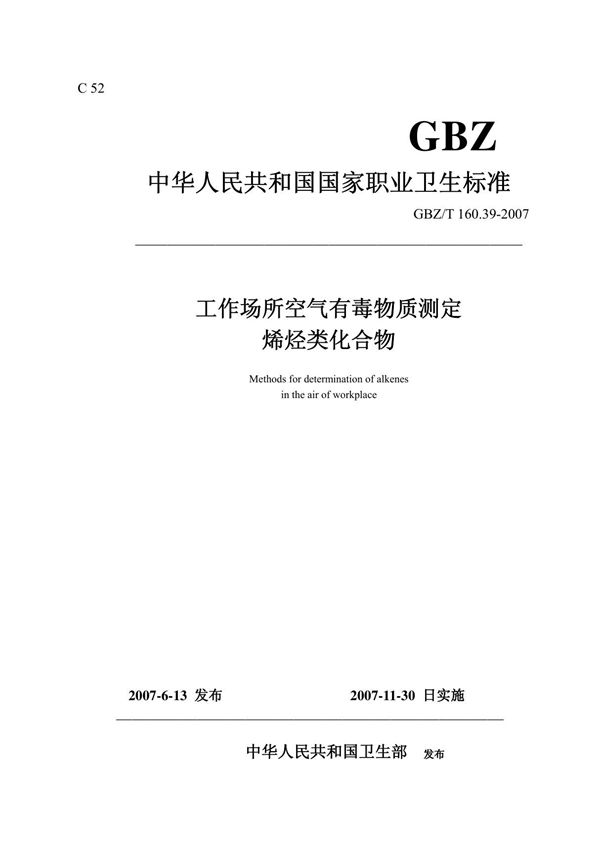 C 52

GBZ

中华人民共和国国家职业卫生标准

GBZ/T 160.39-2007

工作场所空气有毒物质测定
烯烃类化合物

Methods for determination of alkenes
in the air of workplace

2007-6-13 发布　　2007-11-30 日实施

中华人民共和国卫生部　发布